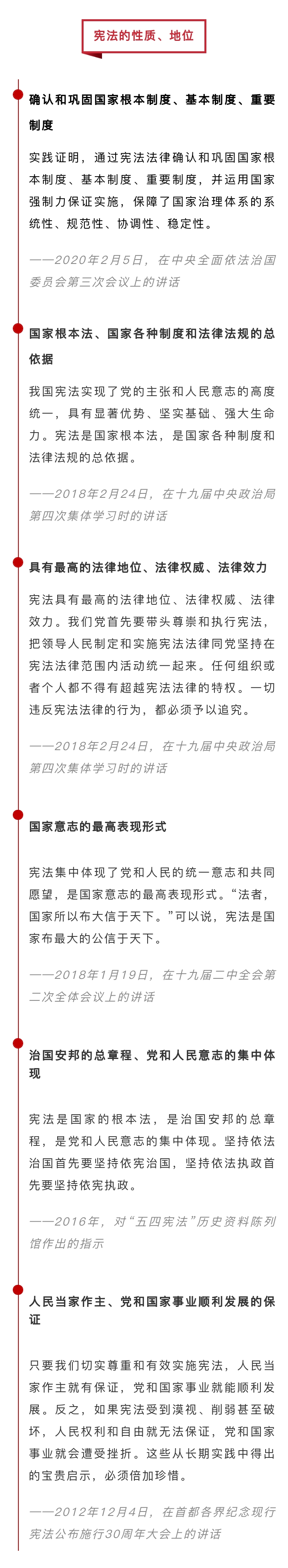 宪法的性质、地位

确认和巩固国家根本制度、基本制度、重要制度

实践证明，通过宪法法律确认和巩固国家根本制度、基本制度、重要制度，并运用国家强制力保证实施，保障了国家治理体系的系统性、规范性、协调性、稳定性。

——2020年2月5日，在中央全面依法治国委员会第三次会议上的讲话

国家根本法、国家各种制度和法律法规的总依据

我国宪法实现了党的主张和人民意志的高度统一，具有显著优势、坚实基础、强大生命力。宪法是国家根本法，是国家各种制度和法律法规的总依据。

——2018年2月24日，在十九届中央政治局第四次集体学习时的讲话

具有最高的法律地位、法律权威、法律效力

宪法具有最高的法律地位、法律权威、法律效力。我们党首先要带头尊崇和执行宪法，把领导人民制定和实施宪法法律同党坚持在宪法法律范围内活动统一起来。任何组织或者个人都不得有超越宪法法律的特权。一切违反宪法法律的行为，都必须予以追究。

——2018年2月24日，在十九届中央政治局第四次集体学习时的讲话

国家意志的最高表现形式

宪法集中体现了党和人民的统一意志和共同愿望，是国家意志的最高表现形式。“法者，国家所以布大信于天下。”可以说，宪法是国家布最大的公信于天下。

——2018年1月19日，在十九届二中全会第二次全体会议上的讲话

治国安邦的总章程、党和人民意志的集中体现

宪法是国家的根本法，是治国安邦的总章程，是党和人民意志的集中体现。坚持依法治国首先要坚持依宪治国，坚持依法执政首先要坚持依宪执政。

——2016年，对“五四宪法”历史资料陈列馆作出的指示

人民当家作主、党和国家事业顺利发展的保证

只要我们切实尊重和有效实施宪法，人民当家作主就有保证，党和国家事业就能顺利发展。反之，如果宪法受到漠视、削弱甚至破坏，人民权利和自由就无法保证，党和国家事业就会遭受挫折。这些从长期实践中得出的宝贵启示，必须倍加珍惜。

——2012年12月4日，在首都各界纪念现行宪法公布施行30周年大会上的讲话